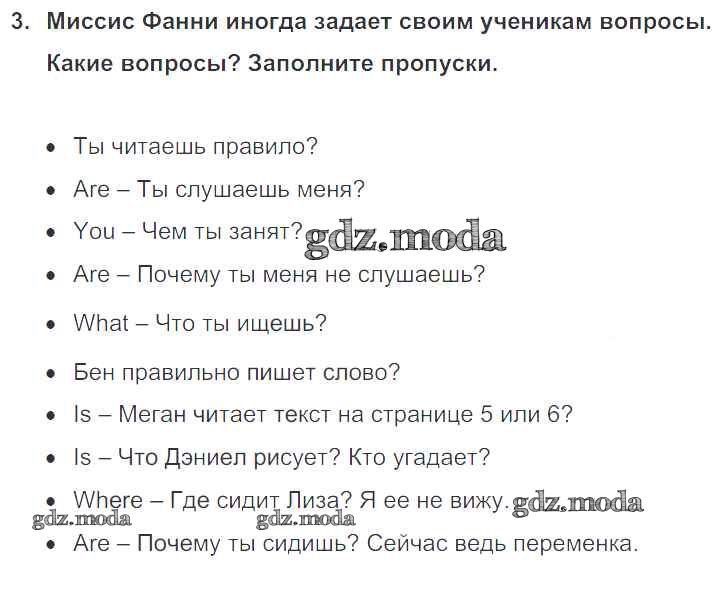 3. Миссис Фанни иногда задает своим ученикам вопросы. Какие вопросы? Заполните пропуски.

• Ты читаешь правило?
• Are – Ты слушаешь меня?
• You – Чем ты занят?
• Are – Почему ты меня не слушаешь?
• What – Что ты ищешь?
• Бен правильно пишет слово?
• Is – Меган читает текст на странице 5 или 6?
• Is – Что Дэниел рисует? Кто угадает?
• Where – Где сидит Лиза? Я ее не вижу.
• Are – Почему ты сидишь? Сейчас ведь переменка.

gdz.moda